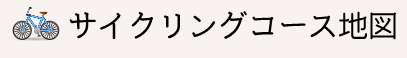 サイクリングコース地図